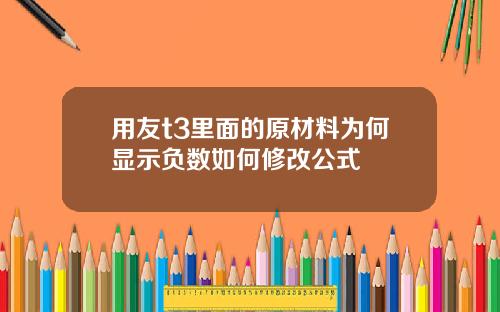 用友t3里面的原材料为何显示负数如何修改公式